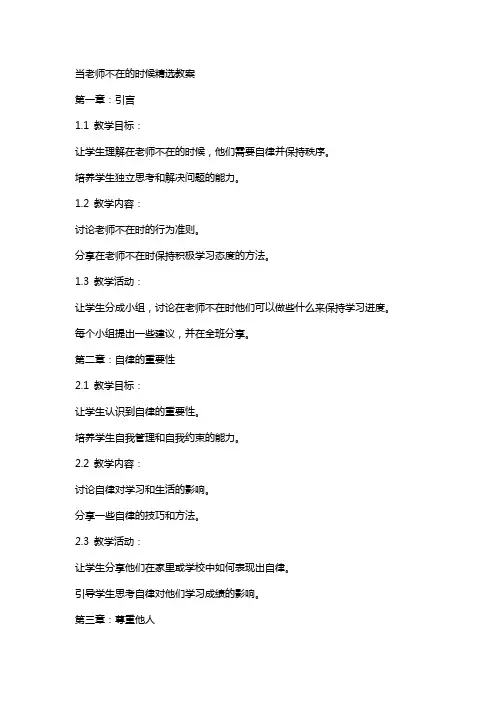 当老师不在的时候精选教案

第一章：引言

1.1 教学目标：

让学生理解在老师不在的时候，他们需要自律并保持秩序。

培养学生独立思考和解决问题的能力。

1.2 教学内容：

讨论老师不在时的行为准则。

分享在老师不在时保持积极学习态度的方法。

1.3 教学活动：

让学生分成小组，讨论在老师不在时他们可以做些什么来保持学习进度。

每个小组提出一些建议，并在全班分享。

第二章：自律的重要性

2.1 教学目标：

让学生认识到自律的重要性。

培养学生自我管理和自我约束的能力。

2.2 教学内容：

讨论自律对学习和生活的影响。

分享一些自律的技巧和方法。

2.3 教学活动：

让学生分享他们在家里或学校中如何表现出自律。

引导学生思考自律对他们学习成绩的影响。

第三章：尊重他人